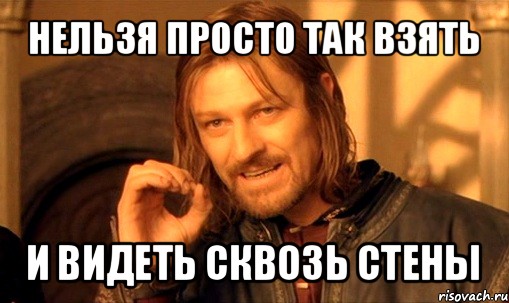 НЕЛЬЗЯ ПРОСТО ТАК ВЗЯТЬ

И ВИДЕТЬ СКВОЗЬ СТЕНЫ

risovach.ru